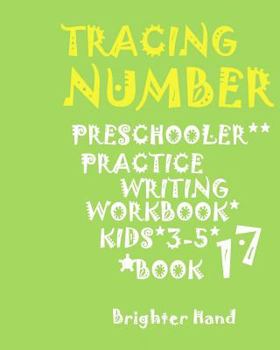 TRACING NUMBER

PRESCHOOLER**
PRACTICE
WRITING
WORKBOOK*
KIDS*3-5*
*BOOK 17

Brighter Hand